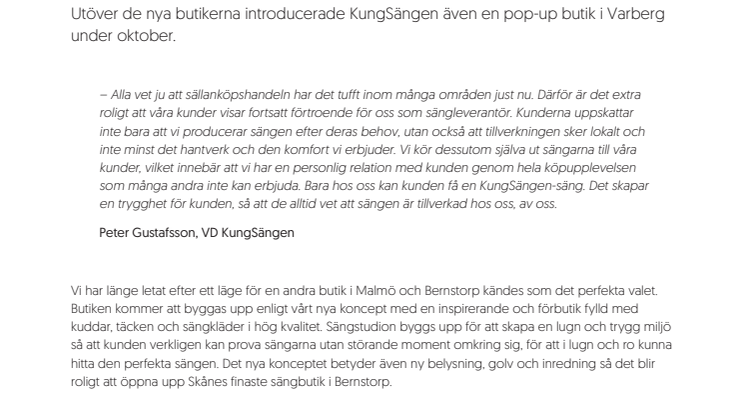 Utöver de nya butikerna introducerade KungSängen även en pop-up butik i Varberg under oktober.

– Alla vet ju att sällanköpshandeln har det tufft inom många områden just nu. Därför är det extra roligt att våra kunder visar fortsatt förtroende för oss som sängleverantör. Kunderna uppskattar inte bara att vi producerar sängen efter deras behov, utan också att tillverkningen sker lokalt och inte minst det hantverk och den komfort vi erbjuder. Vi kör dessutom själva ut sängarna till våra kunder, vilket innebär att vi har en personlig relation med kunden genom hela köpupplevelsen som många andra inte kan erbjuda. Bara hos oss kan kunden få en KungSängen-säng. Det skapar en trygghet för kunden, så att de alltid vet att sängen är tillverkad hos oss, av oss.

Peter Gustafsson, VD KungSängen

Vi har länge letat efter ett läge för en andra butik i Malmö och Bernstorp kändes som det perfekta valet. Butiken kommer att byggas upp enligt vårt nya koncept med en inspirerande och förbutik fylld med kuddar, täcken och sängkläder i hög kvalitet. Sängstudion byggs upp för att skapa en lugn och trygg miljö så att kunden verkligen kan prova sängarna utan störande moment omkring sig, för att i lugn och ro kunna hitta den perfekta sängen. Det nya konceptet betyder även ny belysning, golv och inredning så det blir roligt att öppna upp Skånes finaste sängbutik i Bernstorp.